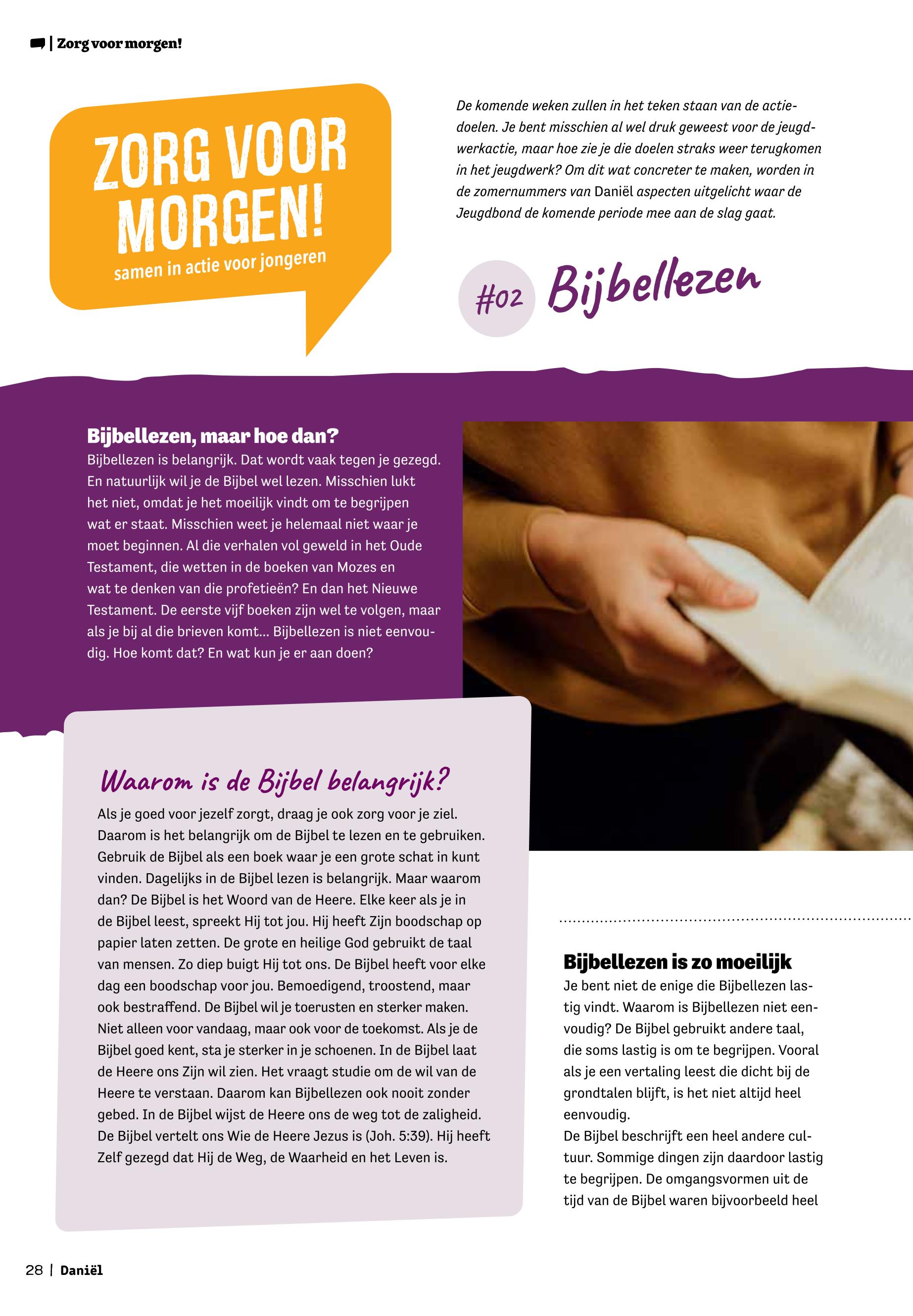 | Zorg voor morgen!

ZORG VOOR MORGEN!
samen in actie voor jongeren

De komende weken zullen in het teken staan van de actiedoelen. Je bent misschien al wel druk geweest voor de jeugdwerkactie, maar hoe zie je die doelen straks weer terugkomen in het jeugdwerk? Om dit wat concreter te maken, worden in de zomernummers van Daniël aspecten uitgelicht waar de Jeugdbond de komende periode mee aan de slag gaat.

#02 Bijbellezen

Bijbellezen, maar hoe dan?
Bijbellezen is belangrijk. Dat wordt vaak tegen je gezegd. En natuurlijk wil je de Bijbel wel lezen. Misschien lukt het niet, omdat je het moeilijk vindt om te begrijpen wat er staat. Misschien weet je helemaal niet waar je moet beginnen. Al die verhalen vol geweld in het Oude Testament, die wetten in de boeken van Mozes en wat te denken van die profetieën? En dan het Nieuwe Testament. De eerste vijf boeken zijn wel te volgen, maar als je bij al die brieven komt... Bijbellezen is niet eenvoudig. Hoe komt dat? En wat kun je er aan doen?

Waarom is de Bijbel belangrijk?
Als je goed voor jezelf zorgt, draag je ook zorg voor je ziel. Daarom is het belangrijk om de Bijbel te lezen en te gebruiken. Gebruik de Bijbel als een boek waar je een grote schat in kunt vinden. Dagelijks in de Bijbel lezen is belangrijk. Maar waarom dan? De Bijbel is het Woord van de Heere. Elke keer als je in de Bijbel leest, spreekt Hij tot jou. Hij heeft Zijn boodschap op papier laten zetten. De grote en heilige God gebruikt de taal van mensen. Zo diep buigt Hij tot ons. De Bijbel heeft voor elke dag een boodschap voor jou. Bemoedigend, troostend, maar ook bestraffend. De Bijbel wil je toerusten en sterker maken. Niet alleen voor vandaag, maar ook voor de toekomst. Als je de Bijbel goed kent, sta je sterker in je schoenen. In de Bijbel laat de Heere ons Zijn wil zien. Het vraagt studie om de wil van de Heere te verstaan. Daarom kan Bijbellezen ook nooit zonder gebed. In de Bijbel wijst de Heere ons de weg tot de zaligheid. De Bijbel vertelt ons Wie de Heere Jezus is (Joh. 5:39). Hij heeft Zelf gezegd dat Hij de Weg, de Waarheid en het Leven is.

Bijbellezen is zo moeilijk
Je bent niet de enige die Bijbellezen lastig vindt. Waarom is Bijbellezen niet eenvoudig? De Bijbel gebruikt andere taal, die soms lastig is om te begrijpen. Vooral als je een vertaling leest die dicht bij de grondtalen blijft, is het niet altijd heel eenvoudig.
De Bijbel beschrijft een heel andere cultuur. Sommige dingen zijn daardoor lastig te begrijpen. De omgangsvormen uit de tijd van de Bijbel waren bijvoorbeeld heel

28 | Daniël